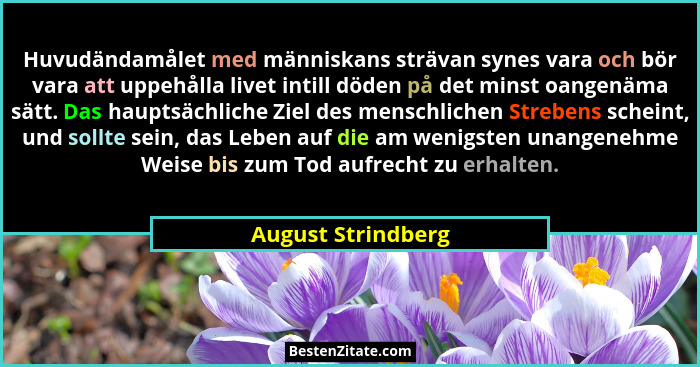 Huvudändamålet med människans strävan synes vara och bör vara att uppehålla livet intill döden på det minst oangenäma sätt. Das hauptsächliche Ziel des menschlichen Strebens scheint, und sollte sein, das Leben auf die am wenigsten unangenehme Weise bis zum Tod aufrecht zu erhalten.

August Strindberg

BestenZitate.com